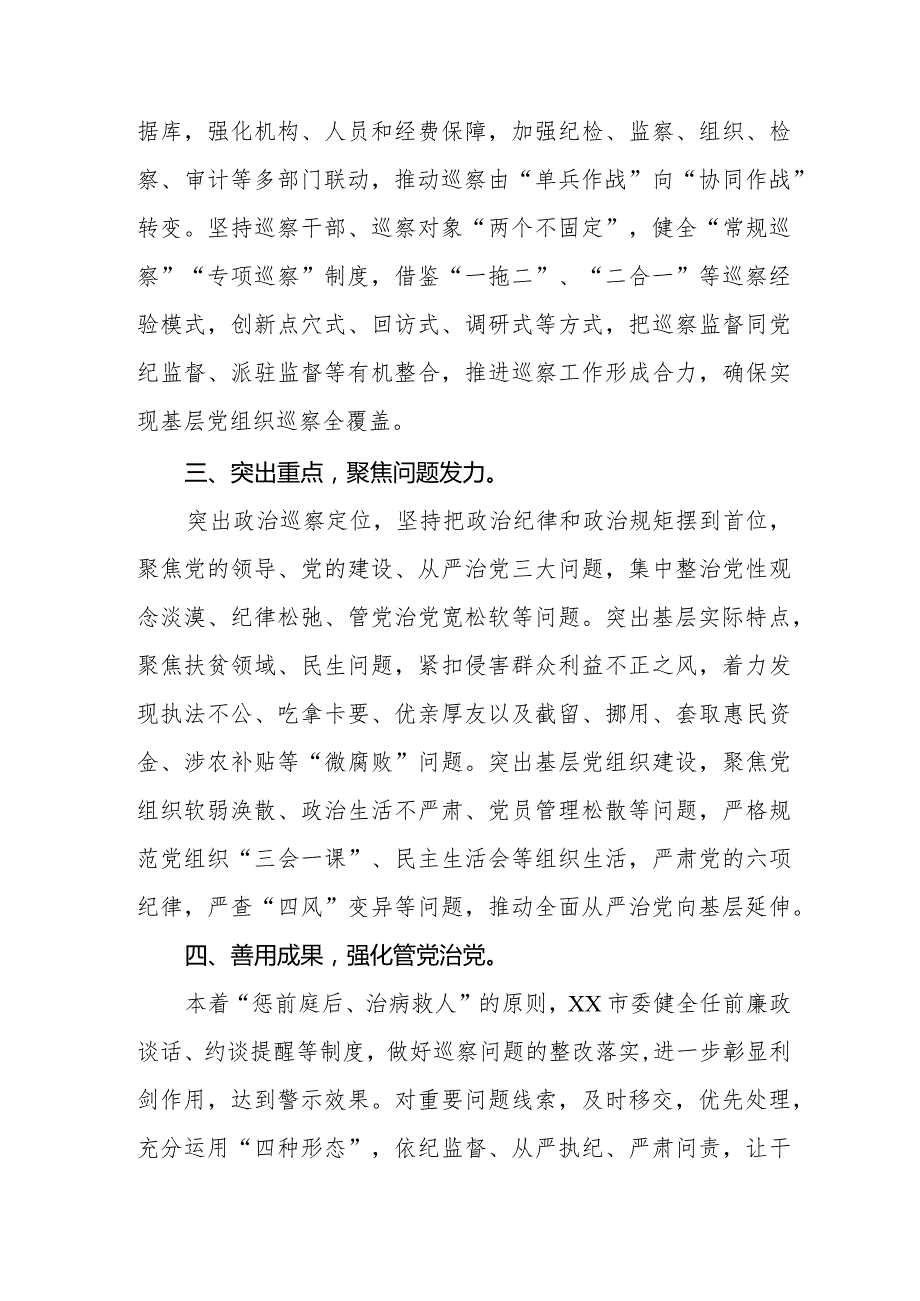 据库，强化机构、人员和经费保障，加强纪检、监察、组织、检察、审计等多部门联动，推动巡察由“单兵作战”向“协同作战”转变。坚持巡察干部、巡察对象“两个不固定”，健全“常规巡察”“专项巡察”制度，借鉴“一拖二”、“二合一”等巡察经验模式，创新点穴式、回访式、调研式等方式，把巡察监督同党纪监督、派驻监督等有机整合，推进巡察工作形成合力，确保实现基层党组织巡察全覆盖。

三、突出重点，聚焦问题发力。

突出政治巡察定位，坚持把政治纪律和政治规矩摆到首位，聚焦党的领导、党的建设、从严治党三大问题，集中整治党性观念淡漠、纪律松弛、管党治党宽松软等问题。突出基层实际特点，聚焦扶贫领域、民生问题，紧扣侵害群众利益不正之风，着力发现执法不公、吃拿卡要、优亲厚友以及截留、挪用、套取惠民资金、涉农补贴等“微腐败”问题。突出基层党组织建设，聚焦党组织软弱涣散、政治生活不严肃、党员管理松散等问题，严格规范党组织“三会一课”、民主生活会等组织生活，严肃党的六项纪律，严查“四风”变异等问题，推动全面从严治党向基层延伸。

四、善用成果，强化管党治党。

本着“惩前庭后、治病救人”的原则，XX市委健全任前廉政谈话、约谈提醒等制度，做好巡察问题的整改落实，进一步彰显利剑作用，达到警示效果。对重要问题线索，及时移交，优先处理，充分运用“四种形态”，依纪监督、从严执纪、严肃问责，让干